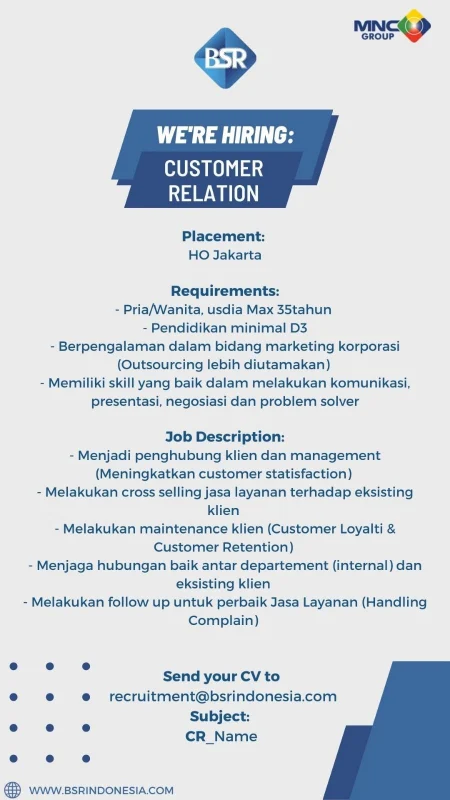 BSR

MNC GROUP

WE'RE HIRING:
CUSTOMER RELATION

Placement:
HO Jakarta

Requirements:
- Pria/Wanita, usdia Max 35tahun
- Pendidikan minimal D3
- Berpengalaman dalam bidang marketing korporasi (Outsourcing lebih diutamakan)
- Memiliki skill yang baik dalam melakukan komunikasi, presentasi, negosiasi dan problem solver

Job Description:
- Menjadi penghubung klien dan management (Meningkatkan customer statisfaction)
- Melakukan cross selling jasa layanan terhadap eksisting klien
- Melakukan maintenance klien (Customer Loyalti & Customer Retention)
- Menjaga hubungan baik antar departement (internal) dan eksisting klien
- Melakukan follow up untuk perbaik Jasa Layanan (Handling Complain)

Send your CV to
recruitment@bsrindonesia.com
Subject:
CR_Name

WWW.BSRINDONESIA.COM